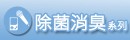 除菌消臭系列